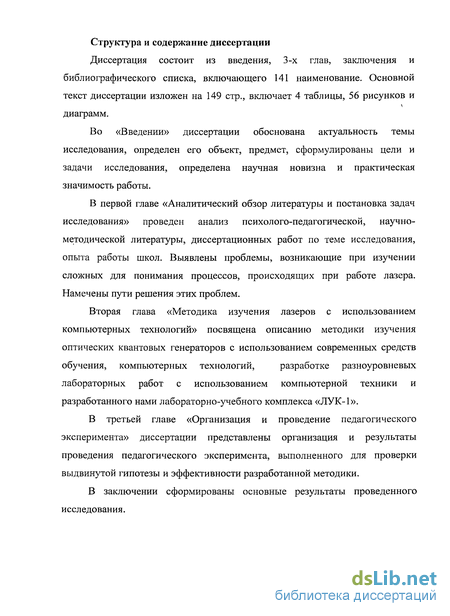 Структура и содержание диссертации

Диссертация состоит из введения, 3-х глав, заключения и библиографического списка, включающего 141 наименование. Основной текст диссертации изложен на 149 стр., включает 4 таблицы, 56 рисунков и диаграмм.

Во «Введении» диссертации обоснована актуальность темы исследования, определен его объект, предмет, сформулированы цели и задачи исследования, определена научная новизна и практическая значимость работы.

В первой главе «Аналитический обзор литературы и постановка задач исследования» проведен анализ психолого-педагогической, научно-методической литературы, диссертационных работ по теме исследования, опыта работы школ. Выявлены проблемы, возникающие при изучении сложных для понимания процессов, происходящих при работе лазера. Намечены пути решения этих проблем.

Вторая глава «Методика изучения лазеров с использованием компьютерных технологий» посвящена описанию методики изучения оптических квантовых генераторов с использованием современных средств обучения, компьютерных технологий, разработке разноуровневых лабораторных работ с использованием компьютерной техники и разработанного нами лабораторно-учебного комплекса «ЛУК-1».

В третьей главе «Организация и проведение педагогического эксперимента» диссертации представлены организация и результаты проведения педагогического эксперимента, выполненного для проверки выдвинутой гипотезы и эффективности разработанной методики.

В заключении сформированы основные результаты проведенного исследования.

dsLib.net
библиотека диссертаций